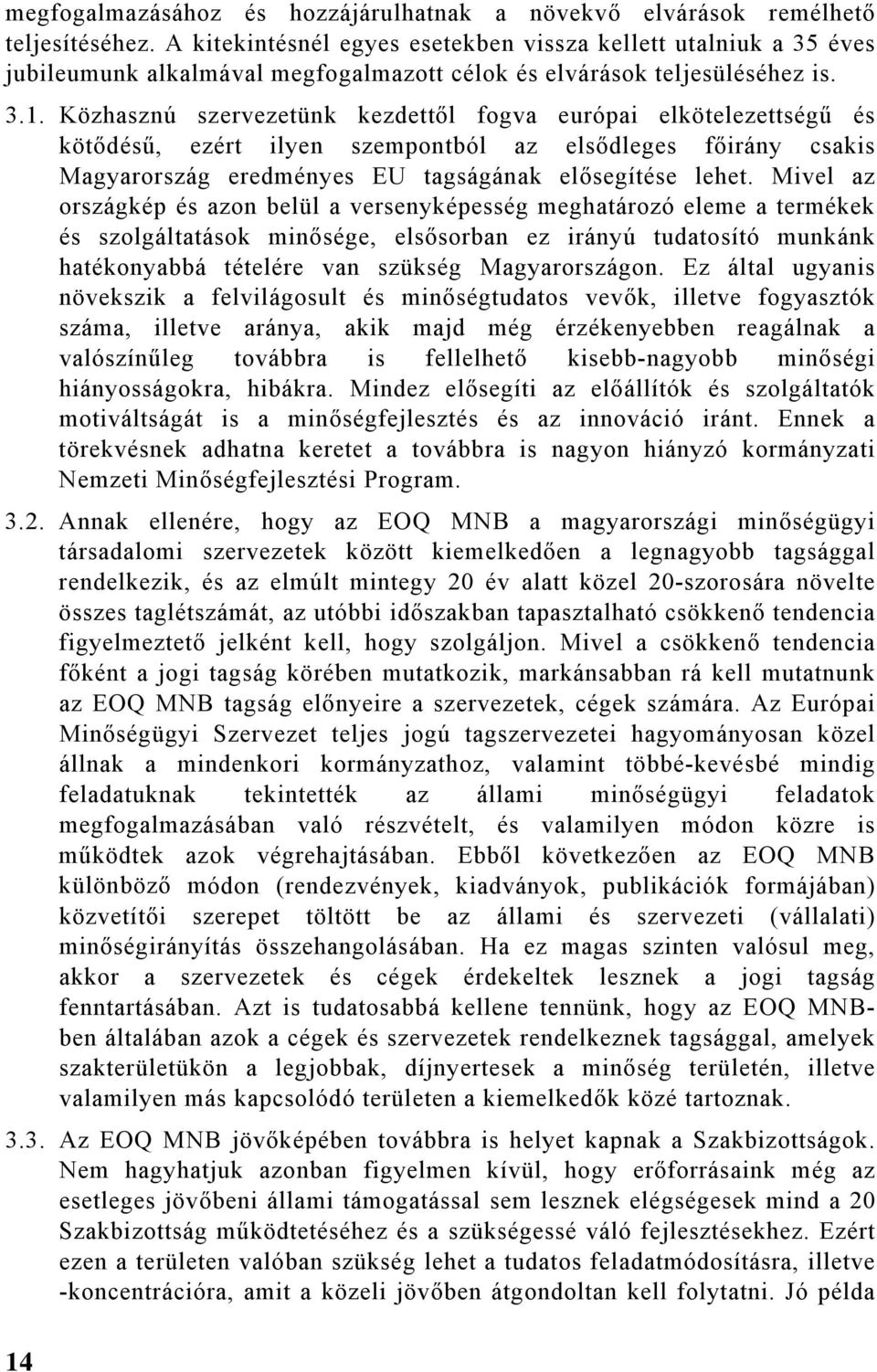 megfogalmazásához és hozzájárulhatnak a növekvő elvárások remélhető teljesítéséhez. A kitekintésnél egyes esetekben vissza kellett utalniuk a 35 éves jubileumunk alkalmával megfogalmazott célok és elvárások teljesüléséhez is.

3.1. Közhasznú szervezetünk kezdettől fogva európai elkötelezettségű és kötődésű, ezért ilyen szempontból az elsődleges főirány csakis Magyarország eredményes EU tagságának elősegítése lehet. Mivel az országkép és azon belül a versenyképesség meghatározó eleme a termékek és szolgáltatások minősége, elsősorban ez irányú tudatosító munkánk hatékonyabbá tételére van szükség Magyarországon. Ez által ugyanis növekszik a felvilágosult és minőségtudatos vevők, illetve fogyasztók száma, illetve aránya, akik majd még érzékenyebben reagálnak a valószínűleg továbbra is fellelhető kisebb-nagyobb minőségi hiányosságokra, hibákra. Mindez elősegíti az előállítók és szolgáltatók motiváltságát is a minőségfejlesztés és az innováció iránt. Ennek a törekvésnek adhatna keretet a továbbra is nagyon hiányzó kormányzati Nemzeti Minőségfejlesztési Program.

3.2. Annak ellenére, hogy az EOQ MNB a magyarországi minőségügyi társadalomi szervezetek között kiemelkedően a legnagyobb tagsággal rendelkezik, és az elmúlt mintegy 20 év alatt közel 20-szorosára növelte összes taglétszámát, az utóbbi időszakban tapasztalható csökkenő tendencia figyelmeztető jelként kell, hogy szolgáljon. Mivel a csökkenő tendencia főként a jogi tagság körében mutatkozik, markánsabban rá kell mutatnunk az EOQ MNB tagság előnyeire a szervezetek, cégek számára. Az Európai Minőségügyi Szervezet teljes jogú tagszervezetei hagyományosan közel állnak a mindenkori kormányzathoz, valamint többé-kevésbé mindig feladatuknak tekintették az állami minőségügyi feladatok megfogalmazásában való részvételt, és valamilyen módon közre is működtek azok végrehajtásában. Ebből következően az EOQ MNB különböző módon (rendezvények, kiadványok, publikációk formájában) közvetítői szerepet töltött be az állami és szervezeti (vállalati) minőségirányítás összehangolásában. Ha ez magas szinten valósul meg, akkor a szervezetek és cégek érdekeltek lesznek a jogi tagság fenntartásában. Azt is tudatosabbá kellene tennünk, hogy az EOQ MNB-ben általában azok a cégek és szervezetek rendelkeznek tagsággal, amelyek szakterületükön a legjobbak, díjnyertesek a minőség területén, illetve valamilyen más kapcsolódó területen a kiemelkedők közé tartoznak.

3.3. Az EOQ MNB jövőképében továbbra is helyet kapnak a Szakbizottságok. Nem hagyhatjuk azonban figyelmen kívül, hogy erőforrásaink még az esetleges jövőbeni állami támogatással sem lesznek elégségesek mind a 20 Szakbizottság működtetéséhez és a szükségessé váló fejlesztésekhez. Ezért ezen a területen valóban szükség lehet a tudatos feladatmódosításra, illetve -koncentrációra, amit a közeli jövőben átgondoltan kell folytatni. Jó példa

14